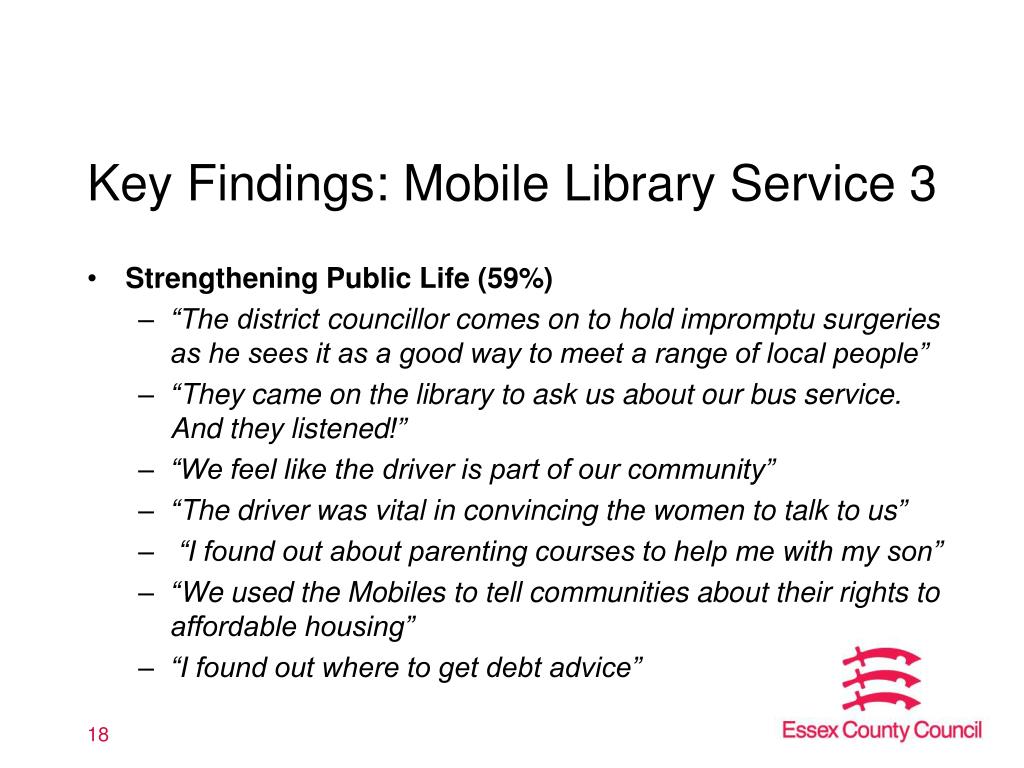 Key Findings: Mobile Library Service 3

• Strengthening Public Life (59%)
– “The district councillor comes on to hold impromptu surgeries as he sees it as a good way to meet a range of local people”
– “They came on the library to ask us about our bus service. And they listened!”
– “We feel like the driver is part of our community”
– “The driver was vital in convincing the women to talk to us”
– “I found out about parenting courses to help me with my son”
– “We used the Mobiles to tell communities about their rights to affordable housing”
– “I found out where to get debt advice”

18

Essex County Council